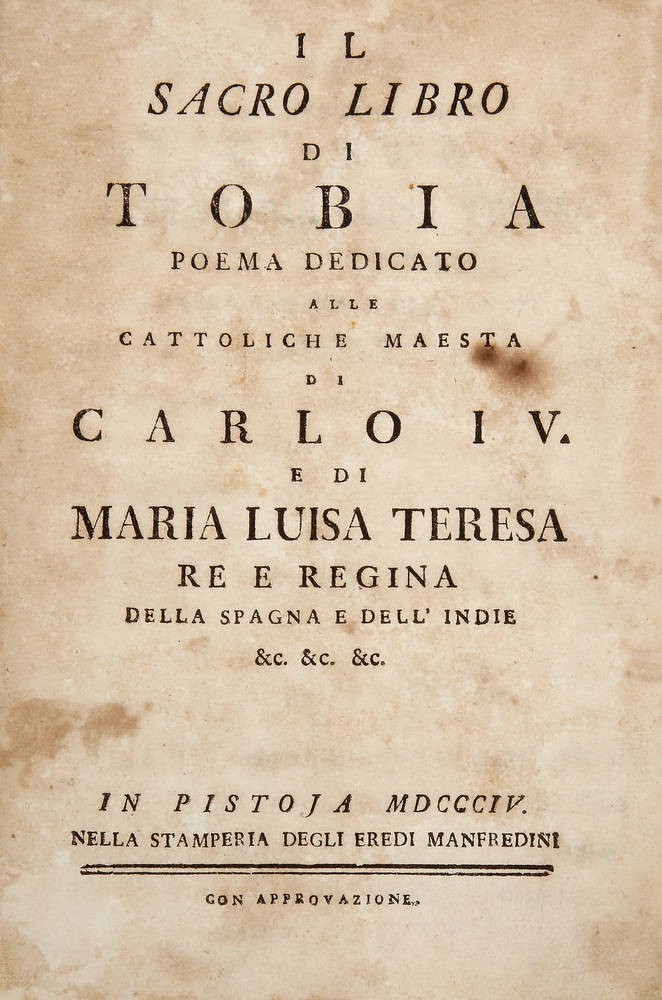 IL
SACRO LIBRO
DI
TOBIA
POEMA DEDICATO
ALLE
CATTOLICHE MAESTA
DI
CARLO IV.
E DI
MARIA LUISA TERESA
RE E REGINA
DELLA SPAGNA E DELL' INDIE
&c. &c. &c.

IN PISTOJA MDCCCIV.
NELLA STAMPERIA DEGLI EREDI MANFREDINI

CON APPROVAZIONE.